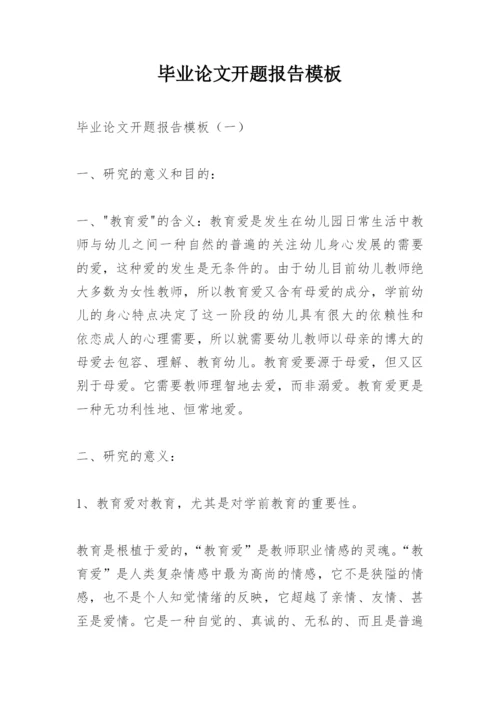 毕业论文开题报告模板

毕业论文开题报告模板（一）

一、研究的意义和目的：

一、“教育爱”的含义：教育爱是发生在幼儿园日常生活中教师与幼儿之间一种自然的普遍的关注幼儿身心发展的需要的爱，这种爱的发生是无条件的。由于幼儿目前幼儿教师绝大多数为女性教师，所以教育爱又含有母爱的成分，学前幼儿的身心特点决定了这一阶段的幼儿具有很大的依赖性和依恋成人的心理需要，所以就需要幼儿教师以母亲的博大的母爱去包容、理解、教育幼儿。教育爱要源于母爱，但又区别于母爱。它需要教师理智地去爱，而非溺爱。教育爱更是一种无功利性地、恒常地爱。

二、研究的意义：

1、教育爱对教育，尤其是对学前教育的重要性。

教育是根植于爱的，“教育爱”是教师职业情感的灵魂。“教育爱”是人类复杂情感中最为高尚的情感，它不是狭隘的情感，也不是个人知觉情绪的反映，它超越了亲情、友情、甚至是爱情。它是一种自觉的、真诚的、无私的、而且是普遍